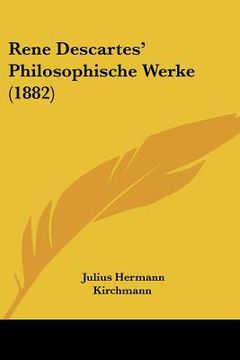 Rene Descartes' Philosophische Werke (1882)

Julius Hermann Kirchmann